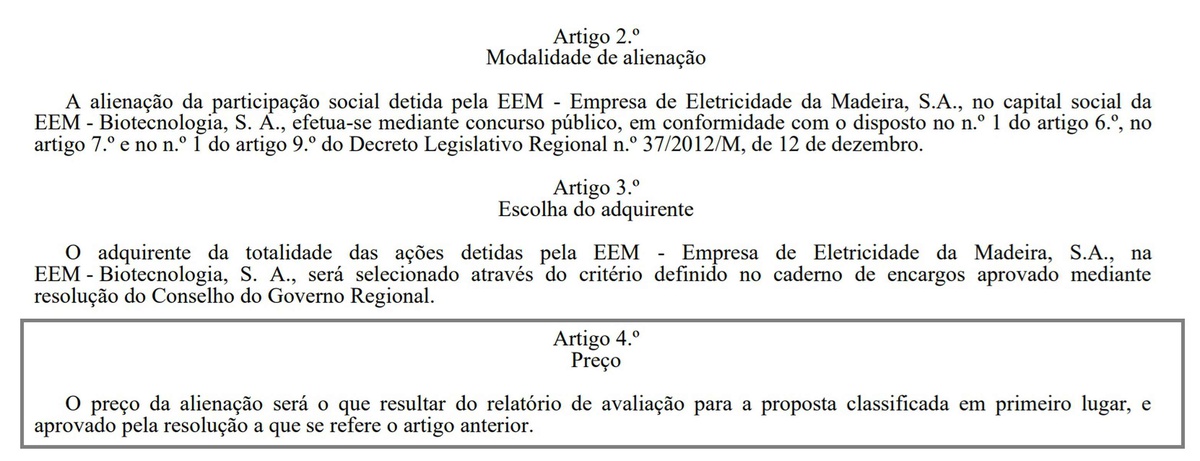 Artigo 2.º
Modalidade de alienação

A alienação da participação social detida pela EEM - Empresa de Eletricidade da Madeira, S.A., no capital social da EEM - Biotecnologia, S. A., efetua-se mediante concurso público, em conformidade com o disposto no n.º 1 do artigo 6.º, no artigo 7.º e no n.º 1 do artigo 9.º do Decreto Legislativo Regional n.º 37/2012/M, de 12 de dezembro.

Artigo 3.º
Escolha do adquirente

O adquirente da totalidade das ações detidas pela EEM - Empresa de Eletricidade da Madeira, S.A., na EEM - Biotecnologia, S. A., será selecionado através do critério definido no caderno de encargos aprovado mediante resolução do Conselho do Governo Regional.

Artigo 4.º
Preço

O preço da alienação será o que resultar do relatório de avaliação para a proposta classificada em primeiro lugar, e aprovado pela resolução a que se refere o artigo anterior.